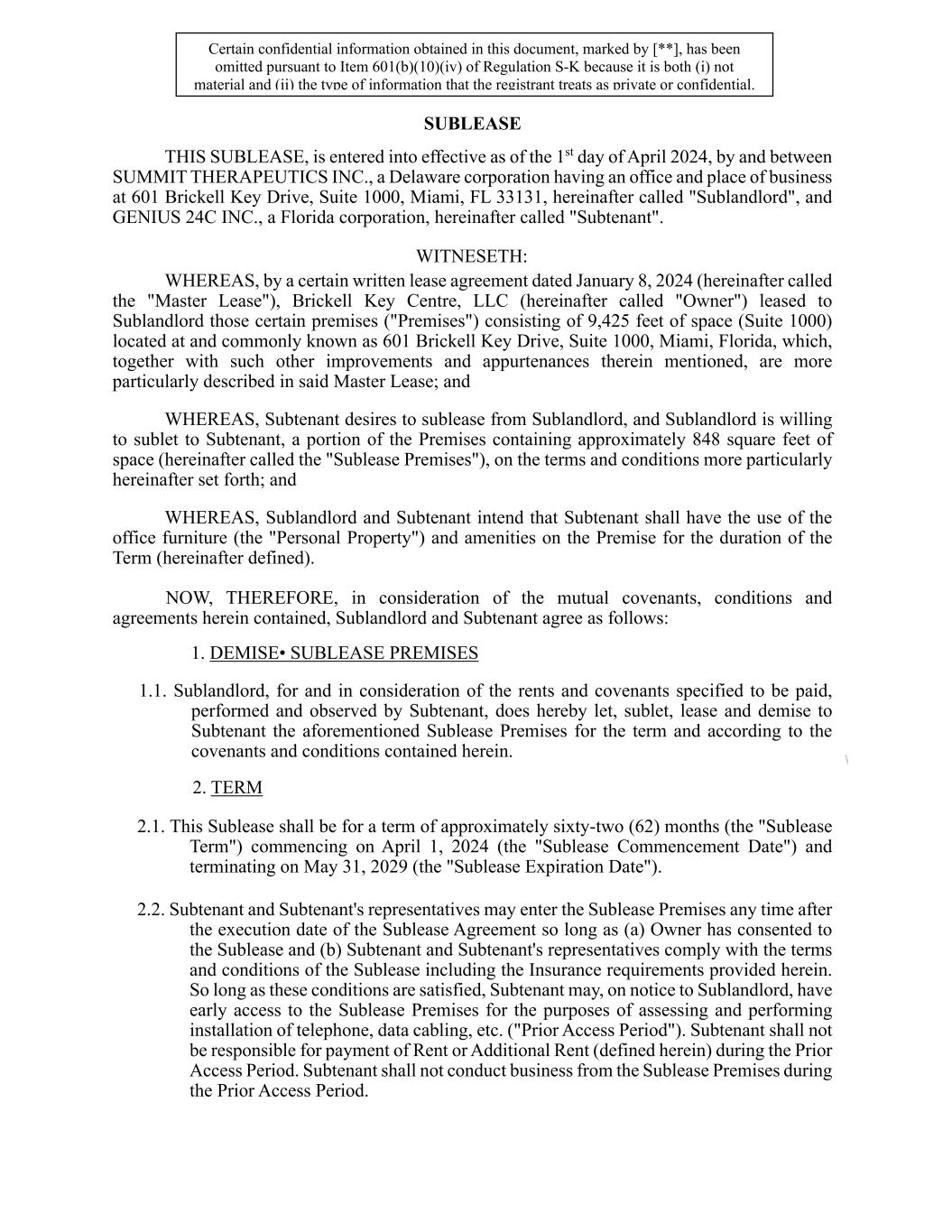 Certain confidential information obtained in this document, marked by [**], has been omitted pursuant to Item 601(b)(10)(iv) of Regulation S-K because it is both (i) not material and (ii) the type of information that the registrant treats as private or confidential.

SUBLEASE

THIS SUBLEASE, is entered into effective as of the 1$^{st}$ day of April 2024, by and between SUMMIT THERAPEUTICS INC., a Delaware corporation having an office and place of business at 601 Brickell Key Drive, Suite 1000, Miami, FL 33131, hereinafter called "Sublandlord", and GENIUS 24C INC., a Florida corporation, hereinafter called "Subtenant".

WITNESETH:

WHEREAS, by a certain written lease agreement dated January 8, 2024 (hereinafter called the "Master Lease"), Brickell Key Centre, LLC (hereinafter called "Owner") leased to Sublandlord those certain premises ("Premises") consisting of 9,425 feet of space (Suite 1000) located at and commonly known as 601 Brickell Key Drive, Suite 1000, Miami, Florida, which, together with such other improvements and appurtenances therein mentioned, are more particularly described in said Master Lease; and

WHEREAS, Subtenant desires to sublease from Sublandlord, and Sublandlord is willing to sublet to Subtenant, a portion of the Premises containing approximately 848 square feet of space (hereinafter called the "Sublease Premises"), on the terms and conditions more particularly hereinafter set forth; and

WHEREAS, Sublandlord and Subtenant intend that Subtenant shall have the use of the office furniture (the "Personal Property") and amenities on the Premise for the duration of the Term (hereinafter defined).

NOW, THEREFORE, in consideration of the mutual covenants, conditions and agreements herein contained, Sublandlord and Subtenant agree as follows:

1. DEMISE• SUBLEASE PREMISES

1.1. Sublandlord, for and in consideration of the rents and covenants specified to be paid, performed and observed by Subtenant, does hereby let, sublet, lease and demise to Subtenant the aforementioned Sublease Premises for the term and according to the covenants and conditions contained herein.

2. TERM

2.1. This Sublease shall be for a term of approximately sixty-two (62) months (the "Sublease Term") commencing on April 1, 2024 (the "Sublease Commencement Date") and terminating on May 31, 2029 (the "Sublease Expiration Date").

2.2. Subtenant and Subtenant's representatives may enter the Sublease Premises any time after the execution date of the Sublease Agreement so long as (a) Owner has consented to the Sublease and (b) Subtenant and Subtenant's representatives comply with the terms and conditions of the Sublease including the Insurance requirements provided herein. So long as these conditions are satisfied, Subtenant may, on notice to Sublandlord, have early access to the Sublease Premises for the purposes of assessing and performing installation of telephone, data cabling, etc. ("Prior Access Period"). Subtenant shall not be responsible for payment of Rent or Additional Rent (defined herein) during the Prior Access Period. Subtenant shall not conduct business from the Sublease Premises during the Prior Access Period.